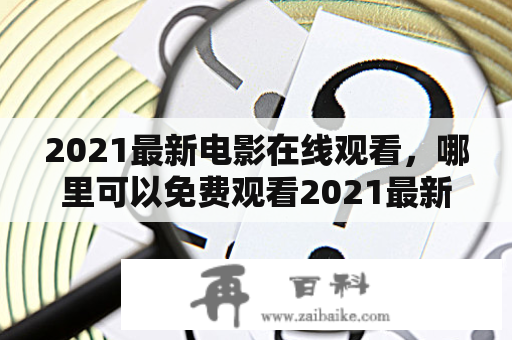 2021最新电影在线观看，哪里可以免费观看2021最新

再 百科
www.zaibaike.com